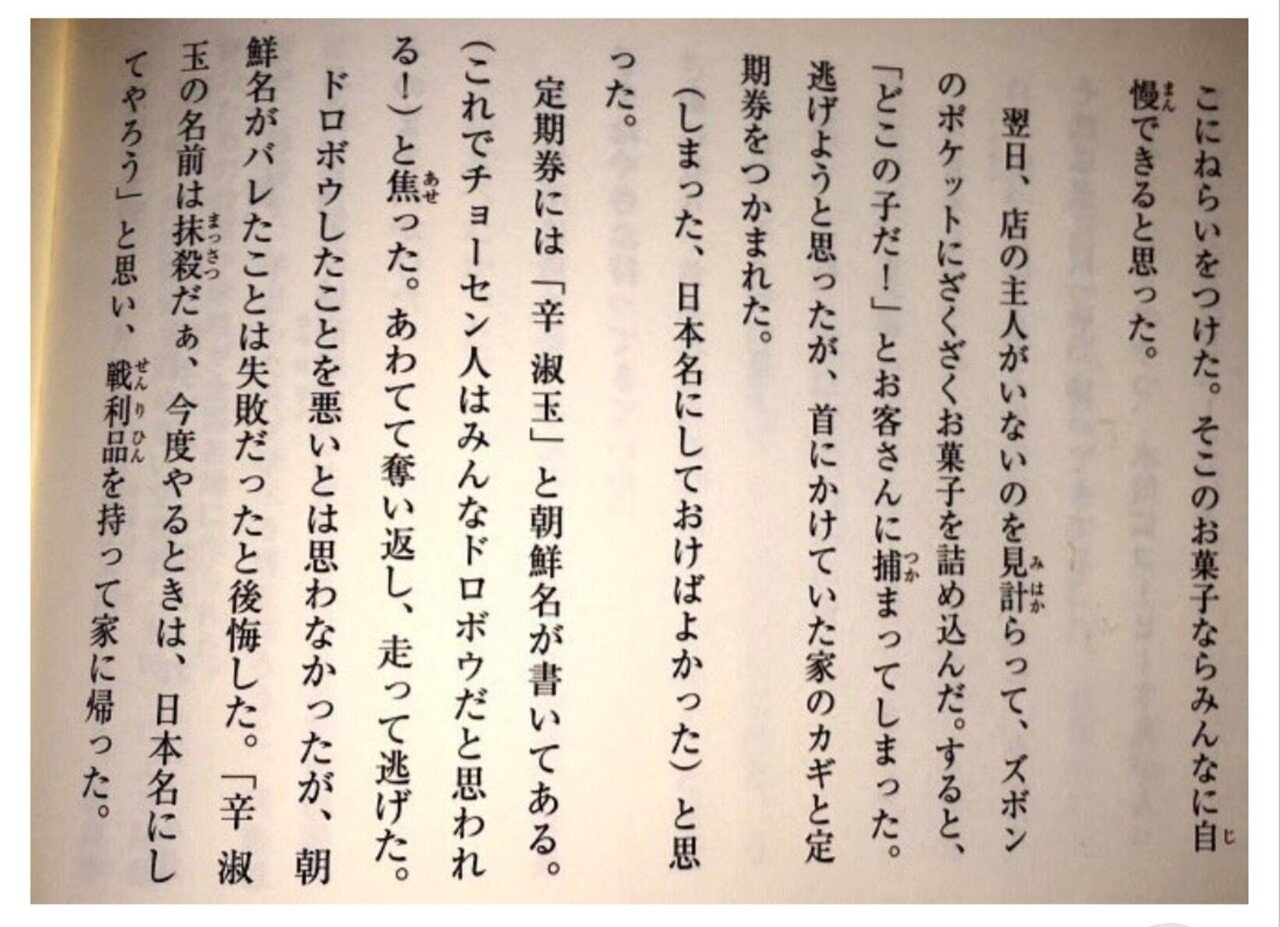 こにねらいをつけた。そこのお菓子ならみんなに自慢できると思った。

翌日、店の主人がいないのを見計らって、ズボンのポケットにざくざくお菓子を詰め込んだ。すると、「どこの子だ！」とお客さんに捕まってしまった。逃げようと思ったが、首にかけていた家のカギと定期券をつかまれた。

（しまった、日本名にしておけばよかった）と思った。

定期券には「辛 淑玉」と朝鮮名が書いてある。（これでチョーセン人はみんなドロボウだと思われる！）と焦った。あわてて奪い返し、走って逃げた。

ドロボウしたことを悪いとは思わなかったが、朝鮮名がバレたことは失敗だったと後悔した。「辛 淑玉の名前は抹殺だぁ、今度やるときは、日本名にしてやろう」と思い、戦利品を持って家に帰った。